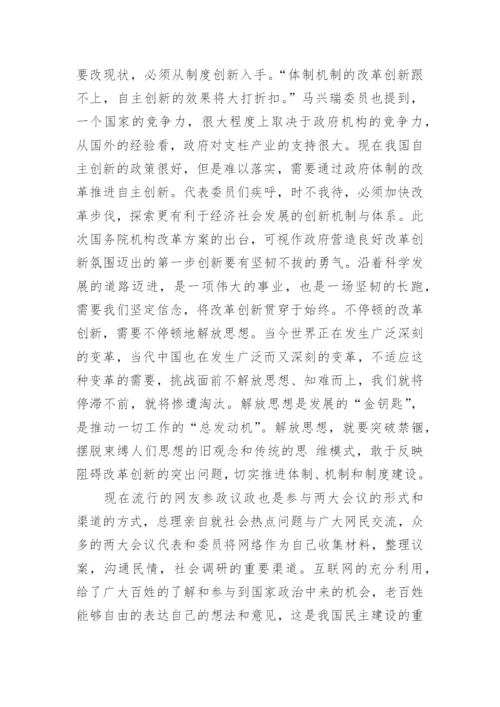 要改现状，必须从制度创新入手。“体制机制的改革创新跟不上，自主创新的效果将大打折扣。”马兴瑞委员也提到，一个国家的竞争力，很大程度上取决于政府机构的竞争力，从国外的经验看，政府对支柱产业的支持很大。现在我国自主创新的政策很好，但是难以落实，需要通过政府体制的改革推进自主创新。代表委员们疾呼，时不我待，必须加快改革步伐，探索更有利于经济社会发展的创新机制与体系。此次国务院机构改革方案的出台，可视作政府营造良好改革创新氛围迈出的第一步创新要有坚韧不拔的勇气。沿着科学发展的道路迈进，是一项伟大的事业，也是一场坚韧的长跑，需要我们坚定信念，将改革创新贯穿于始终。不停顿的改革创新，需要不停顿地解放思想。当今世界正在发生广泛深刻的变革，当代中国也在发生广泛而又深刻的变革，不适应这种变革的需要，挑战面前不解放思想、知难而上，我们就将停滞不前，就将惨遭淘汰。解放思想是发展的“金钥匙”，是推动一切工作的“总发动机”。解放思想，就要突破禁锢，摆脱束缚人们思想的旧观念和传统的思 维模式，敢于反映阻碍改革创新的突出问题，切实推进体制、机制和制度建设。

现在流行的网友参政议政也是参与两大会议的形式和渠道的方式，总理亲自就社会热点问题与广大网民交流，众多的两大会议代表和委员将网络作为自己收集材料，整理议案，沟通民情，社会调研的重要渠道。互联网的充分利用，给了广大百姓的了解和参与到国家政治中来的机会，老百姓能够自由的表达自己的想法和意见，这是我国民主建设的重